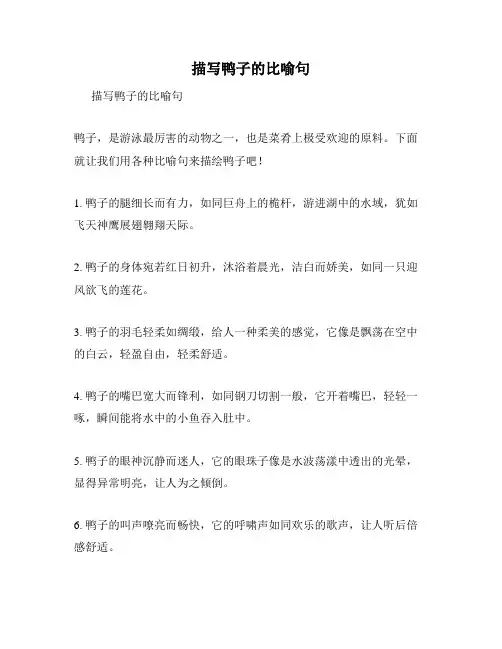 描写鸭子的比喻句

描写鸭子的比喻句

鸭子，是游泳最厉害的动物之一，也是菜肴上极受欢迎的原料。下面就让我们用各种比喻句来描绘鸭子吧！

1. 鸭子的腿细长而有力，如同巨舟上的桅杆，游进湖中的水域，犹如飞天神鹰展翅翱翔天际。

2. 鸭子的身体宛若红日初升，沐浴着晨光，洁白而娇美，如同一只迎风欲飞的莲花。

3. 鸭子的羽毛轻柔如绸缎，给人一种柔美的感觉，它像是飘荡在空中的白云，轻盈自由，轻柔舒适。

4. 鸭子的嘴巴宽大而锋利，如同钢刀切割一般，它开着嘴巴，轻轻一啄，瞬间能将水中的小鱼吞入肚中。

5. 鸭子的眼神沉静而迷人，它的眼珠子像是水波荡漾中透出的光晕，显得异常明亮，让人为之倾倒。

6. 鸭子的叫声嘹亮而畅快，它的呼啸声如同欢乐的歌声，让人听后倍感舒适。